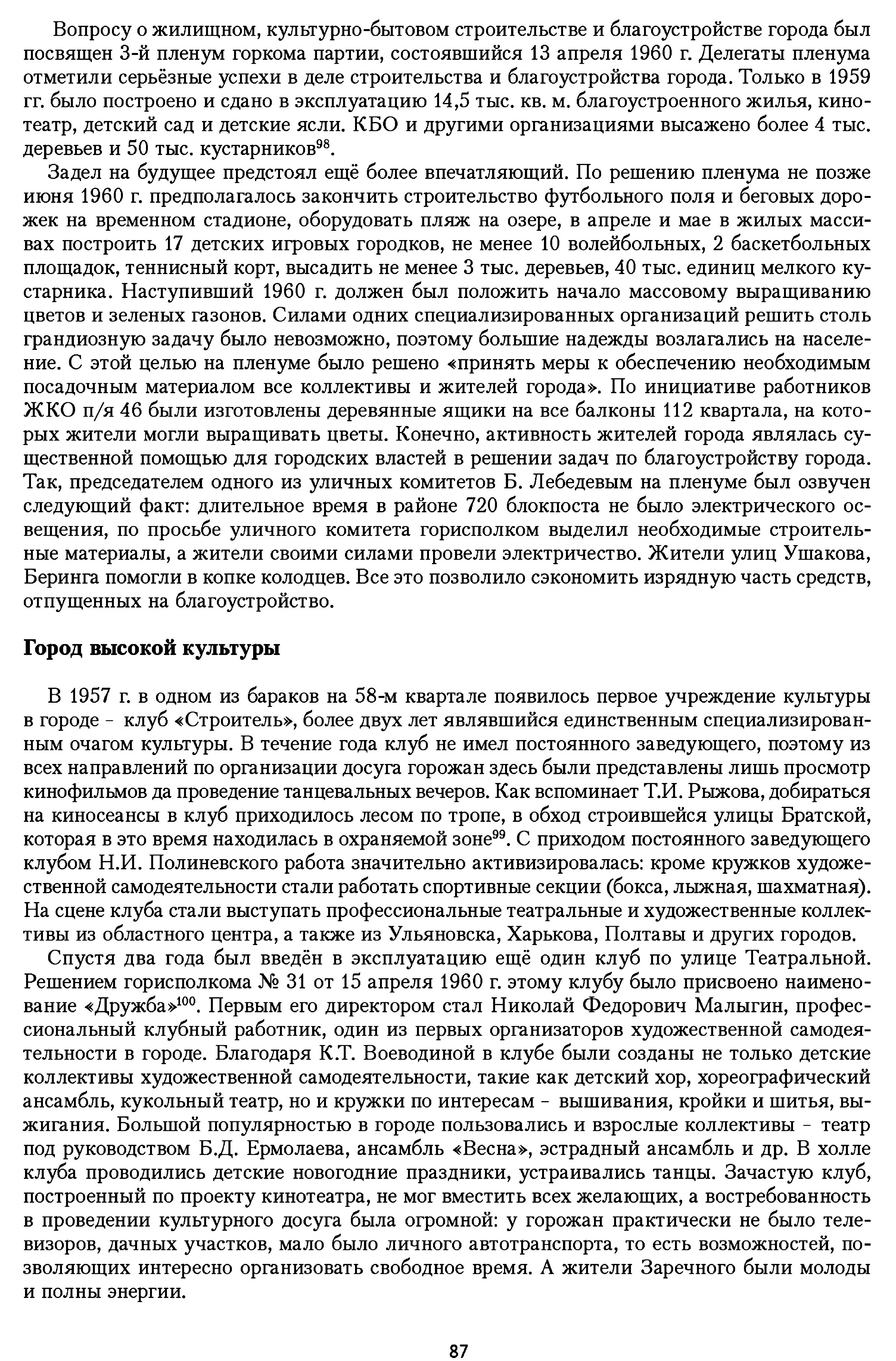 Вопросу о жилищном, культурно-бытовом строительстве и благоустройстве города был посвящен 3-й пленум горкома партии, состоявшийся 13 апреля 1960 г. Делегаты пленума отметили серьёзные успехи в деле строительства и благоустройства города. Только в 1959 гг. было построено и сдано в эксплуатацию 14,5 тыс. кв. м. благоустроенного жилья, кинотеатр, детский сад и детские ясли. КБО и другими организациями высажено более 4 тыс. деревьев и 50 тыс. кустарников$^{98}$.

Задел на будущее предстоял ещё более впечатляющий. По решению пленума не позже июня 1960 г. предполагалось закончить строительство футбольного поля и беговых дорожек на временном стадионе, оборудовать пляж на озере, в апреле и мае в жилых массивах построить 17 детских игровых городков, не менее 10 волейбольных, 2 баскетбольных площадок, теннисный корт, высадить не менее 3 тыс. деревьев, 40 тыс. единиц мелкого кустарника. Наступивший 1960 г. должен был положить начало массовому выращиванию цветов и зеленых газонов. Силами одних специализированных организаций решить столь грандиозную задачу было невозможно, поэтому большие надежды возлагались на население. С этой целью на пленуме было решено «принять меры к обеспечению необходимым посадочным материалом все коллективы и жителей города». По инициативе работников ЖКО п/я 46 были изготовлены деревянные ящики на все балконы 112 квартала, на которых жители могли выращивать цветы. Конечно, активность жителей города являлась существенной помощью для городских властей в решении задач по благоустройству города. Так, председателем одного из уличных комитетов Б. Лебедевым на пленуме был озвучен следующий факт: длительное время в районе 720 блокпоста не было электрического освещения, по просьбе уличного комитета горисполком выделил необходимые строительные материалы, а жители своими силами провели электричество. Жители улиц Ушакова, Беринга помогли в копке колодцев. Все это позволило сэкономить изрядную часть средств, отпущенных на благоустройство.

Город высокой культуры

В 1957 г. в одном из бараков на 58-м квартале появилось первое учреждение культуры в городе - клуб «Строитель», более двух лет являвшийся единственным специализированным очагом культуры. В течение года клуб не имел постоянного заведующего, поэтому из всех направлений по организации досуга горожан здесь были представлены лишь просмотр кинофильмов да проведение танцевальных вечеров. Как вспоминает Т.И. Рыжова, добираться на киносеансы в клуб приходилось лесом по тропе, в обход строившейся улицы Братской, которая в это время находилась в охраняемой зоне$^{99}$. С приходом постоянного заведующего клубом Н.И. Полиневского работа значительно активизировалась: кроме кружков художественной самодеятельности стали работать спортивные секции (бокса, лыжная, шахматная). На сцене клуба стали выступать профессиональные театральные и художественные коллективы из областного центра, а также из Ульяновска, Харькова, Полтавы и других городов.

Спустя два года был введён в эксплуатацию ещё один клуб по улице Театральной. Решением горисполкома № 31 от 15 апреля 1960 г. этому клубу было присвоено наименование «Дружба»$^{100}$. Первым его директором стал Николай Федорович Малыгин, профессиональный клубный работник, один из первых организаторов художественной самодеятельности в городе. Благодаря К.Т. Воеводиной в клубе были созданы не только детские коллективы художественной самодеятельности, такие как детский хор, хореографический ансамбль, кукольный театр, но и кружки по интересам - вышивания, кройки и шитья, выжигания. Большой популярностью в городе пользовались и взрослые коллективы - театр под руководством Б.Д. Ермолаева, ансамбль «Весна», эстрадный ансамбль и др. В холле клуба проводились детские новогодние праздники, устраивались танцы. Зачастую клуб, построенный по проекту кинотеатра, не мог вместить всех желающих, а востребованность в проведении культурного досуга была огромной: у горожан практически не было телевизоров, дачных участков, мало было личного автотранспорта, то есть возможностей, позволяющих интересно организовать свободное время. А жители Заречного были молоды и полны энергии.

87